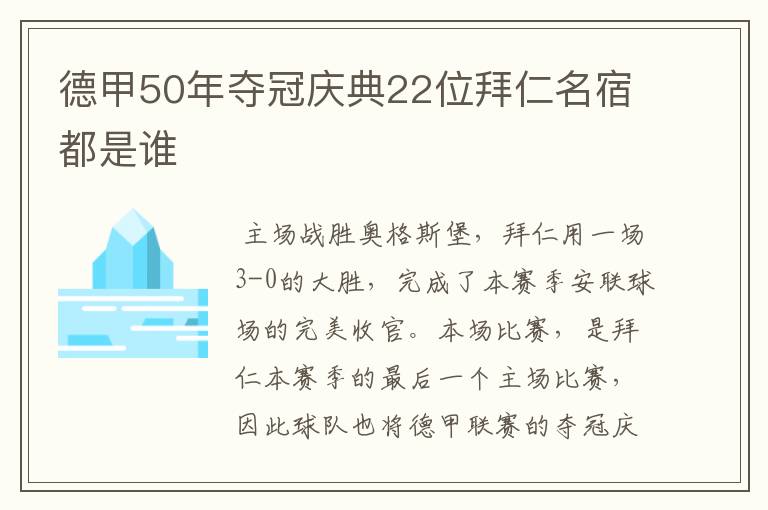 德甲50年夺冠庆典22位拜仁名宿都是谁

主场战胜奥格斯堡，拜仁用一场3-0的大胜，完成了本赛季安联球场的完美收官。本场比赛，是拜仁本赛季的最后一个主场比赛，因此球队也将德甲联赛的夺冠庆